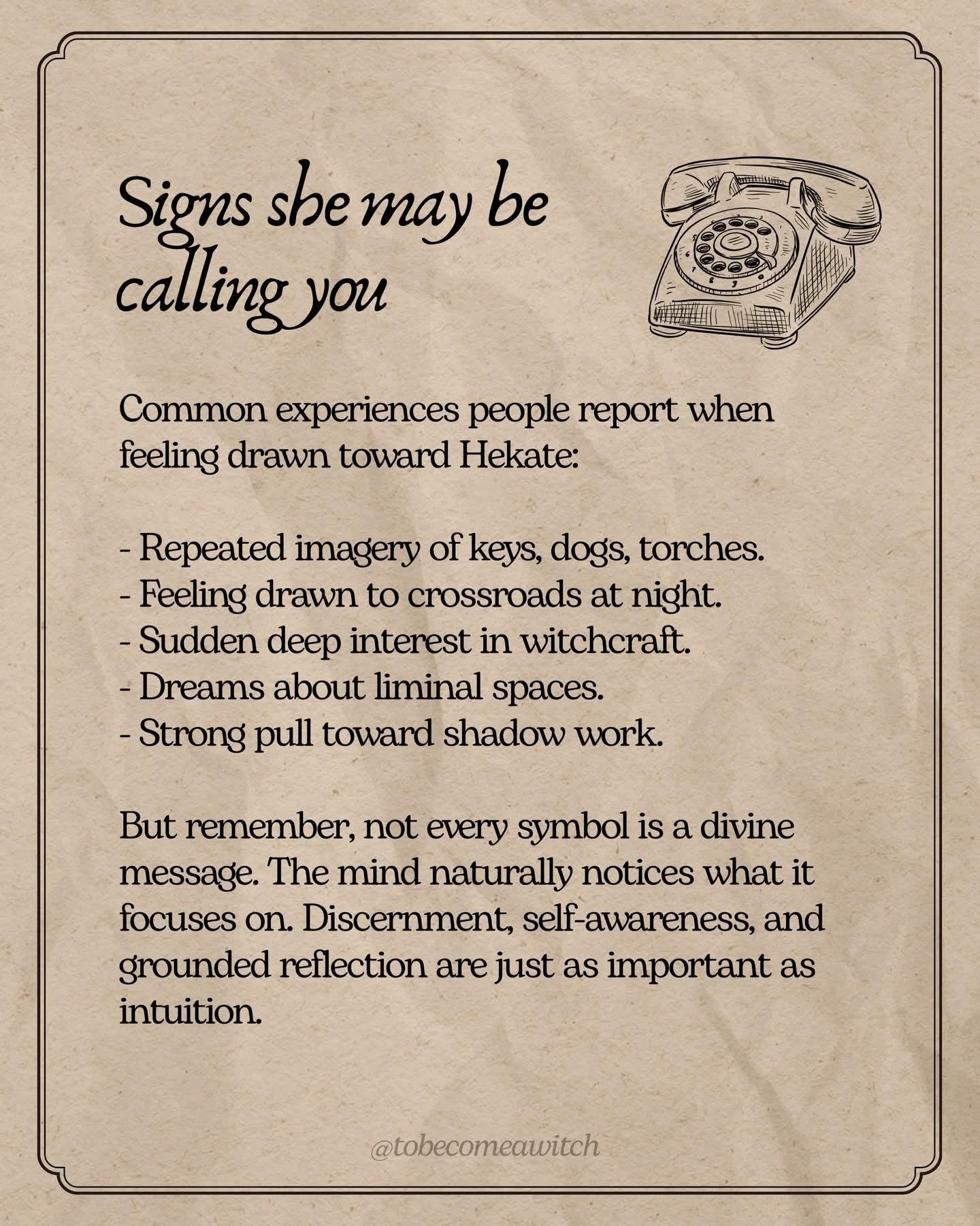 Signs she may be calling you

Common experiences people report when feeling drawn toward Hekate:

- Repeated imagery of keys, dogs, torches.
- Feeling drawn to crossroads at night.
- Sudden deep interest in witchcraft.
- Dreams about liminal spaces.
- Strong pull toward shadow work.

But remember, not every symbol is a divine message. The mind naturally notices what it focuses on. Discernment, self-awareness, and grounded reflection are just as important as intuition.

@tobecomeawitch